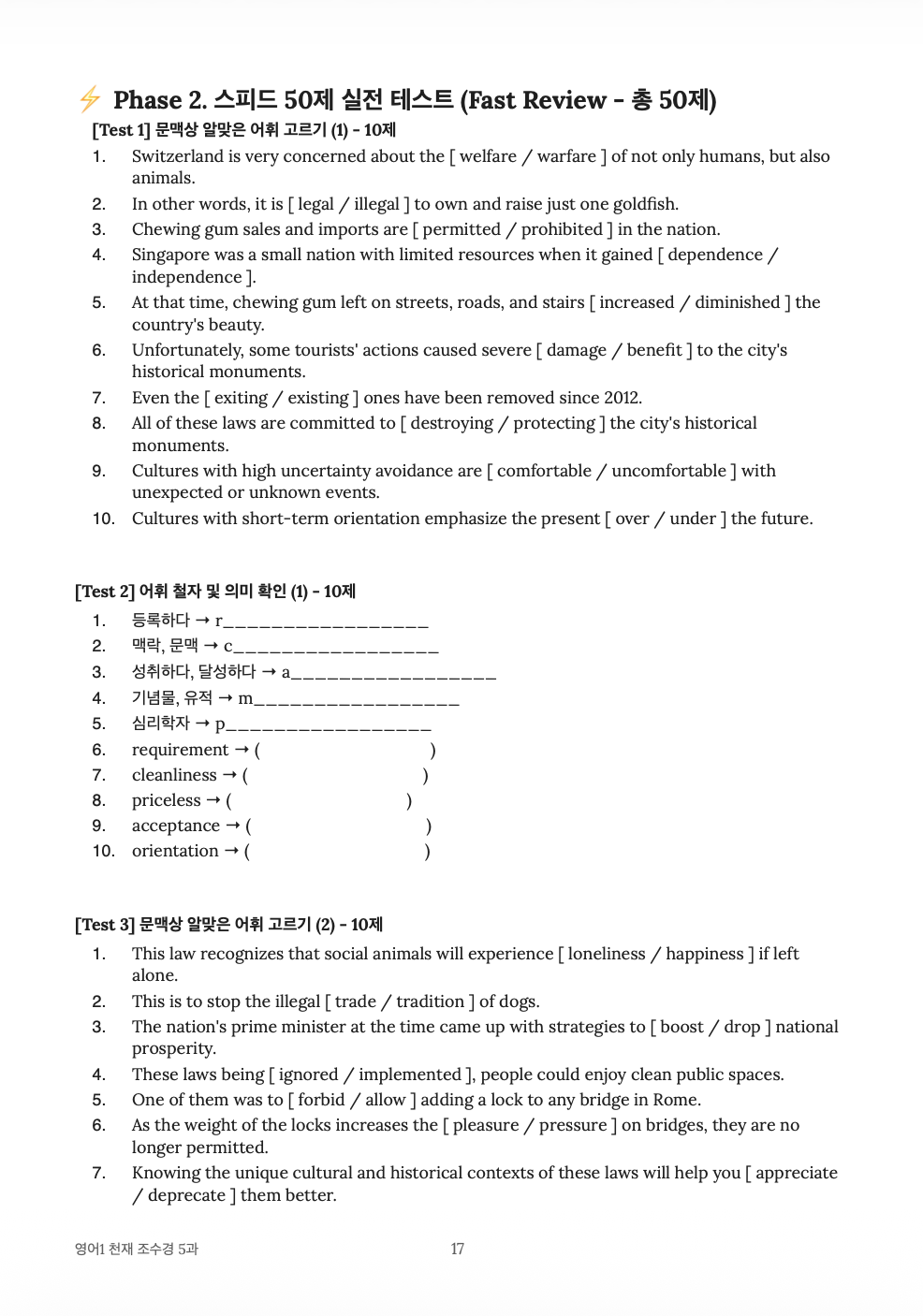 ⚡ Phase 2. 스피드 50제 실전 테스트 (Fast Review - 총 50제)

[Test 1] 문맥상 알맞은 어휘 고르기 (1) - 10제

1. Switzerland is very concerned about the [ welfare / warfare ] of not only humans, but also animals.
2. In other words, it is [ legal / illegal ] to own and raise just one goldfish.
3. Chewing gum sales and imports are [ permitted / prohibited ] in the nation.
4. Singapore was a small nation with limited resources when it gained [ dependence / independence ].
5. At that time, chewing gum left on streets, roads, and stairs [ increased / diminished ] the country's beauty.
6. Unfortunately, some tourists' actions caused severe [ damage / benefit ] to the city's historical monuments.
7. Even the [ exiting / existing ] ones have been removed since 2012.
8. All of these laws are committed to [ destroying / protecting ] the city's historical monuments.
9. Cultures with high uncertainty avoidance are [ comfortable / uncomfortable ] with unexpected or unknown events.
10. Cultures with short-term orientation emphasize the present [ over / under ] the future.

[Test 2] 어휘 철자 및 의미 확인 (1) - 10제

1. 등록하다 → r__________________
2. 맥락, 문맥 → c__________________
3. 성취하다, 달성하다 → a__________________
4. 기념물, 유적 → m__________________
5. 심리학자 → p__________________
6. requirement → ( )
7. cleanliness → ( )
8. priceless → ( )
9. acceptance → ( )
10. orientation → ( )

[Test 3] 문맥상 알맞은 어휘 고르기 (2) - 10제

1. This law recognizes that social animals will experience [ loneliness / happiness ] if left alone.
2. This is to stop the illegal [ trade / tradition ] of dogs.
3. The nation's prime minister at the time came up with strategies to [ boost / drop ] national prosperity.
4. These laws being [ ignored / implemented ], people could enjoy clean public spaces.
5. One of them was to [ forbid / allow ] adding a lock to any bridge in Rome.
6. As the weight of the locks increases the [ pleasure / pressure ] on bridges, they are no longer permitted.
7. Knowing the unique cultural and historical contexts of these laws will help you [ appreciate / deprecate ] them better.

영어1 천재 조수경 5과 17